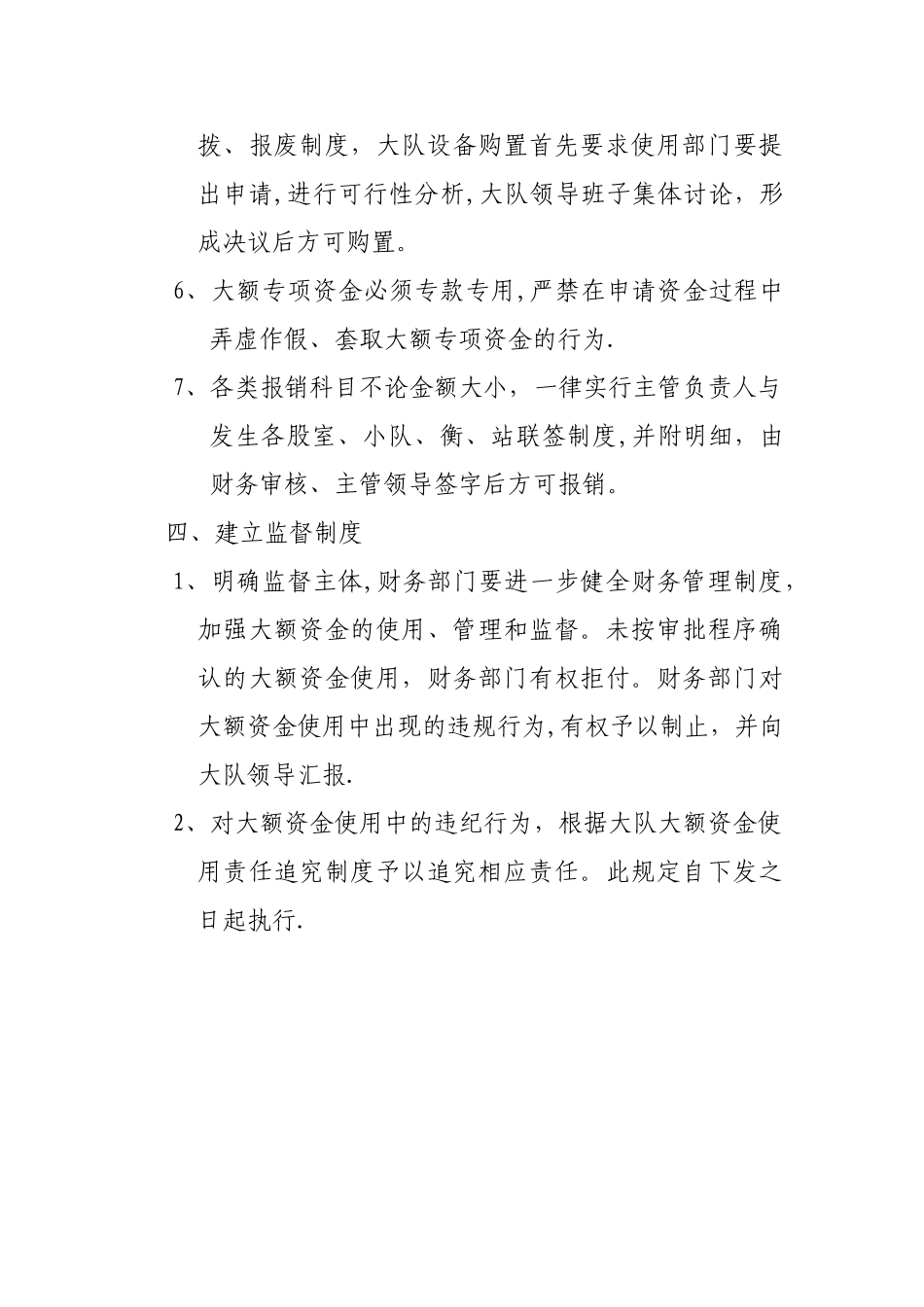 拨、报废制度，大队设备购置首先要求使用部门要提出申请,进行可行性分析,大队领导班子集体讨论，形成决议后方可购置。

6、大额专项资金必须专款专用,严禁在申请资金过程中弄虚作假、套取大额专项资金的行为.

7、各类报销科目不论金额大小，一律实行主管负责人与发生各股室、小队、衡、站联签制度,并附明细，由财务审核、主管领导签字后方可报销。

四、建立监督制度

1、明确监督主体,财务部门要进一步健全财务管理制度,加强大额资金的使用、管理和监督。未按审批程序确认的大额资金使用，财务部门有权拒付。财务部门对大额资金使用中出现的违规行为,有权予以制止，并向大队领导汇报.

2、对大额资金使用中的违纪行为，根据大队大额资金使用责任追究制度予以追究相应责任。此规定自下发之日起执行.